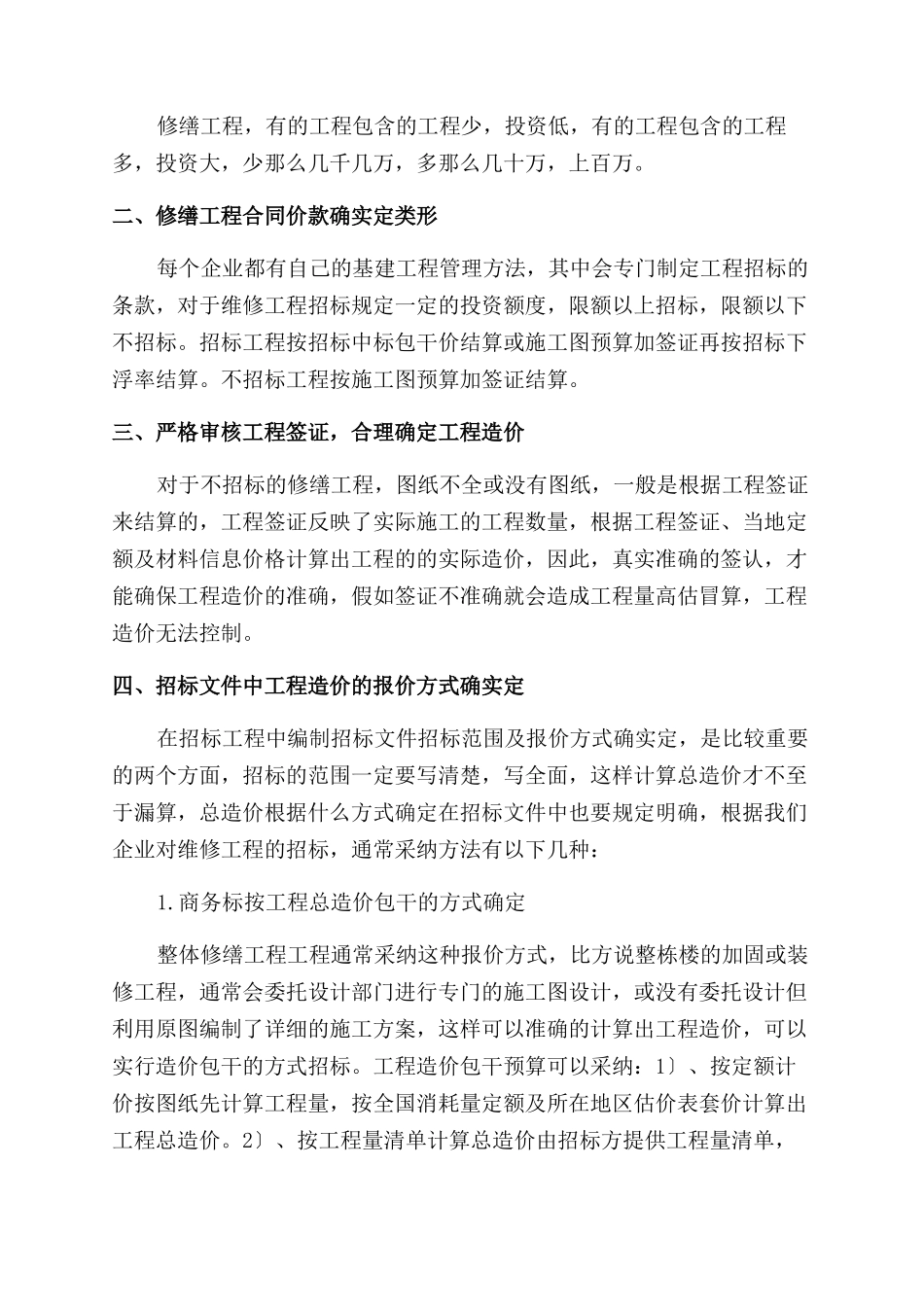 修缮工程，有的工程包含的工程少，投资低，有的工程包含的工程多，投资大，少那么几千几万，多那么几十万，上百万。

二、修缮工程合同价款确实定类形

每个企业都有自己的基建工程管理方法，其中会专门制定工程招标的条款，对于维修工程招标规定一定的投资额度，限额以上招标，限额以下不招标。招标工程按招标中标包干价结算或施工图预算加签证再按招标下浮率结算。不招标工程按施工图预算加签证结算。

三、严格审核工程签证，合理确定工程造价

对于不招标的修缮工程，图纸不全或没有图纸，一般是根据工程签证来结算的，工程签证反映了实际施工的工程数量，根据工程签证、当地定额及材料信息价格计算出工程的的实际造价，因此，真实准确的签认，才能确保工程造价的准确，假如签证不准确就会造成工程量高估冒算，工程造价无法控制。

四、招标文件中工程造价的报价方式确实定

在招标工程中编制招标文件招标范围及报价方式确实定，是比较重要的两个方面，招标的范围一定要写清楚，写全面，这样计算总造价才不至于漏算，总造价根据什么方式确定在招标文件中也要规定明确，根据我们企业对维修工程的招标，通常采纳方法有以下几种：

1.商务标按工程总造价包干的方式确定

整体修缮工程工程通常采纳这种报价方式，比方说整栋楼的加固或装修工程，通常会委托设计部门进行专门的施工图设计，或没有委托设计但利用原图编制了详细的施工方案，这样可以准确的计算出工程造价，可以实行造价包干的方式招标。工程造价包干预算可以采纳：1〕、按定额计价按图纸先计算工程量，按全国消耗量定额及所在地区估价表套价计算出工程总造价。2〕、按工程量清单计算总造价由招标方提供工程量清单，